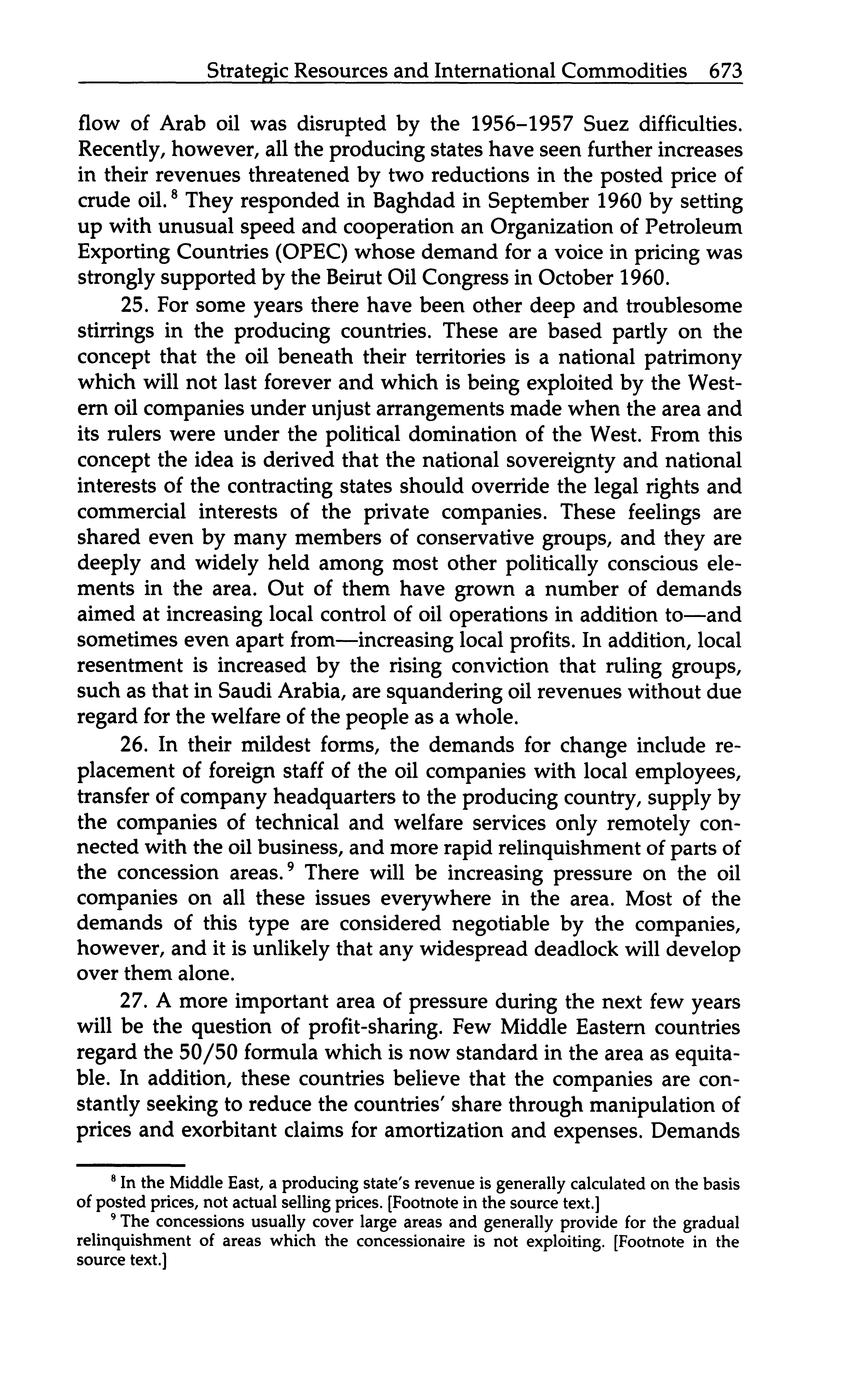 Strategic Resources and International Commodities 673

flow of Arab oil was disrupted by the 1956–1957 Suez difficulties. Recently, however, all the producing states have seen further increases in their revenues threatened by two reductions in the posted price of crude oil.$^8$ They responded in Baghdad in September 1960 by setting up with unusual speed and cooperation an Organization of Petroleum Exporting Countries (OPEC) whose demand for a voice in pricing was strongly supported by the Beirut Oil Congress in October 1960.

25. For some years there have been other deep and troublesome stirrings in the producing countries. These are based partly on the concept that the oil beneath their territories is a national patrimony which will not last forever and which is being exploited by the Western oil companies under unjust arrangements made when the area and its rulers were under the political domination of the West. From this concept the idea is derived that the national sovereignty and national interests of the contracting states should override the legal rights and commercial interests of the private companies. These feelings are shared even by many members of conservative groups, and they are deeply and widely held among most other politically conscious elements in the area. Out of them have grown a number of demands aimed at increasing local control of oil operations in addition to—and sometimes even apart from—increasing local profits. In addition, local resentment is increased by the rising conviction that ruling groups, such as that in Saudi Arabia, are squandering oil revenues without due regard for the welfare of the people as a whole.

26. In their mildest forms, the demands for change include replacement of foreign staff of the oil companies with local employees, transfer of company headquarters to the producing country, supply by the companies of technical and welfare services only remotely connected with the oil business, and more rapid relinquishment of parts of the concession areas.$^9$ There will be increasing pressure on the oil companies on all these issues everywhere in the area. Most of the demands of this type are considered negotiable by the companies, however, and it is unlikely that any widespread deadlock will develop over them alone.

27. A more important area of pressure during the next few years will be the question of profit-sharing. Few Middle Eastern countries regard the 50/50 formula which is now standard in the area as equitable. In addition, these countries believe that the companies are constantly seeking to reduce the countries' share through manipulation of prices and exorbitant claims for amortization and expenses. Demands

$^8$ In the Middle East, a producing state's revenue is generally calculated on the basis of posted prices, not actual selling prices. [Footnote in the source text.]

$^9$ The concessions usually cover large areas and generally provide for the gradual relinquishment of areas which the concessionaire is not exploiting. [Footnote in the source text.]